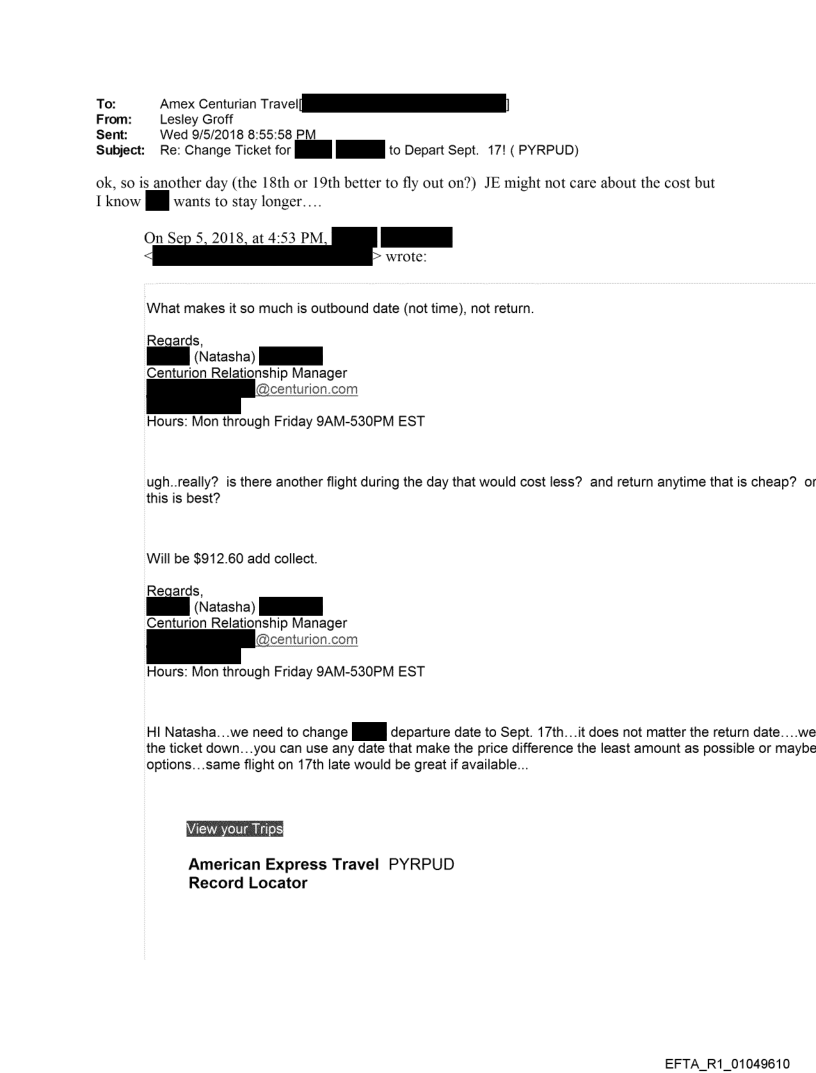 To: Amex Centurian Travel[ ]
From: Lesley Groff
Sent: Wed 9/5/2018 8:55:58 PM
Subject: Re: Change Ticket for to Depart Sept. 17! ( PYRPUD)

ok, so is another day (the 18th or 19th better to fly out on?) JE might not care about the cost but I know wants to stay longer….

On Sep 5, 2018, at 4:53 PM,
< > wrote:

What makes it so much is outbound date (not time), not return.

Regards,
(Natasha)
Centurion Relationship Manager
@centurion.com
Hours: Mon through Friday 9AM-530PM EST

ugh..really? is there another flight during the day that would cost less? and return anytime that is cheap? or this is best?

Will be $912.60 add collect.

Regards,
(Natasha)
Centurion Relationship Manager
@centurion.com
Hours: Mon through Friday 9AM-530PM EST

HI Natasha…we need to change departure date to Sept. 17th…it does not matter the return date….we the ticket down…you can use any date that make the price difference the least amount as possible or maybe options…same flight on 17th late would be great if available...

View your Trips

American Express Travel PYRPUD
Record Locator

EFTA_R1_01049610